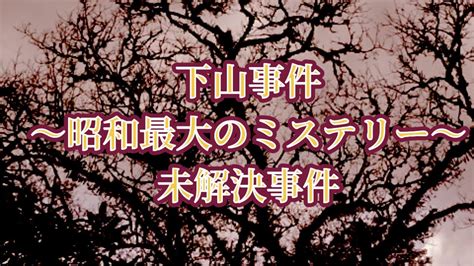 下山事件
〜昭和最大のミステリー〜
未解決事件